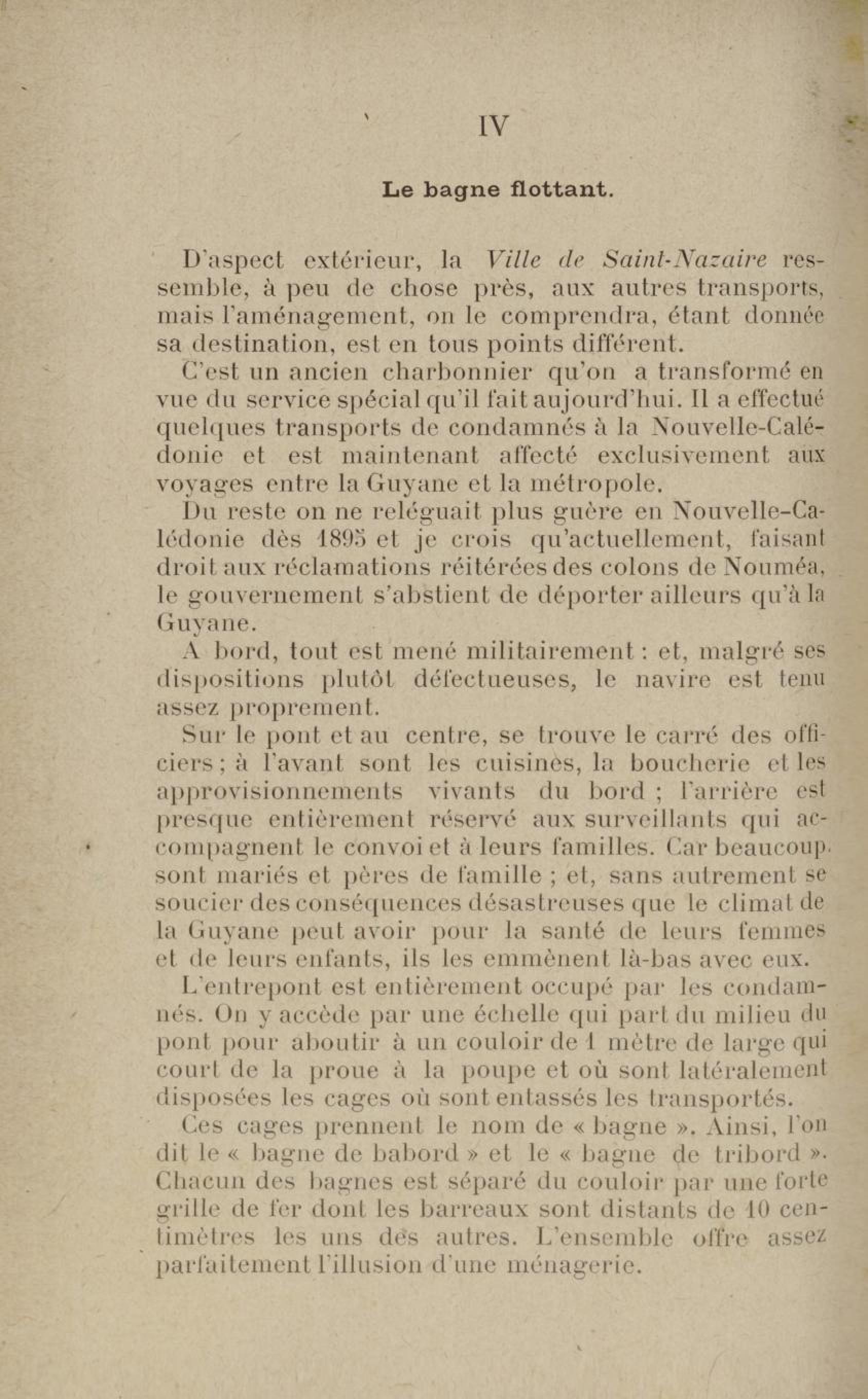 IV

Le bagne flottant.

D'aspect extérieur, la Ville de Saint-Nazaire ressemble, à peu de chose près, aux autres transports, mais l'aménagement, on le comprendra, étant donnée sa destination, est en tous points différent.

C'est un ancien charbonnier qu'on a transformé en vue du service spécial qu'il fait aujourd'hui. Il a effectué quelques transports de condamnés à la Nouvelle-Calédonie et est maintenant affecté exclusivement aux voyages entre la Guyane et la métropole.

Du reste on ne reléguait plus guère en Nouvelle-Calédonie dès 1895 et je crois qu'actuellement, faisant droit aux réclamations réitérées des colons de Nouméa, le gouvernement s'abstient de déporter ailleurs qu'à la Guyane.

A bord, tout est mené militairement : et, malgré ses dispositions plutôt défectueuses, le navire est tenu assez proprement.

Sur le pont et au centre, se trouve le carré des officiers ; à l'avant sont les cuisines, la boucherie et les approvisionnements vivants du bord ; l'arrière est presque entièrement réservé aux surveillants qui accompagnent le convoi et à leurs familles. Car beaucoup sont mariés et pères de famille ; et, sans autrement se soucier des conséquences désastreuses que le climat de la Guyane peut avoir pour la santé de leurs femmes et de leurs enfants, ils les emmènent là-bas avec eux.

L'entrepont est entièrement occupé par les condamnés. On y accède par une échelle qui part du milieu du pont pour aboutir à un couloir de 1 mètre de large qui court de la proue à la poupe et où sont latéralement disposées les cages où sont entassés les transportés.

Ces cages prennent le nom de « bagne ». Ainsi, l'on dit le « bagne de babord » et le « bagne de tribord ». Chacun des bagnes est séparé du couloir par une forte grille de fer dont les barreaux sont distants de 10 centimètres les uns des autres. L'ensemble offre assez parfaitement l'illusion d'une ménagerie.